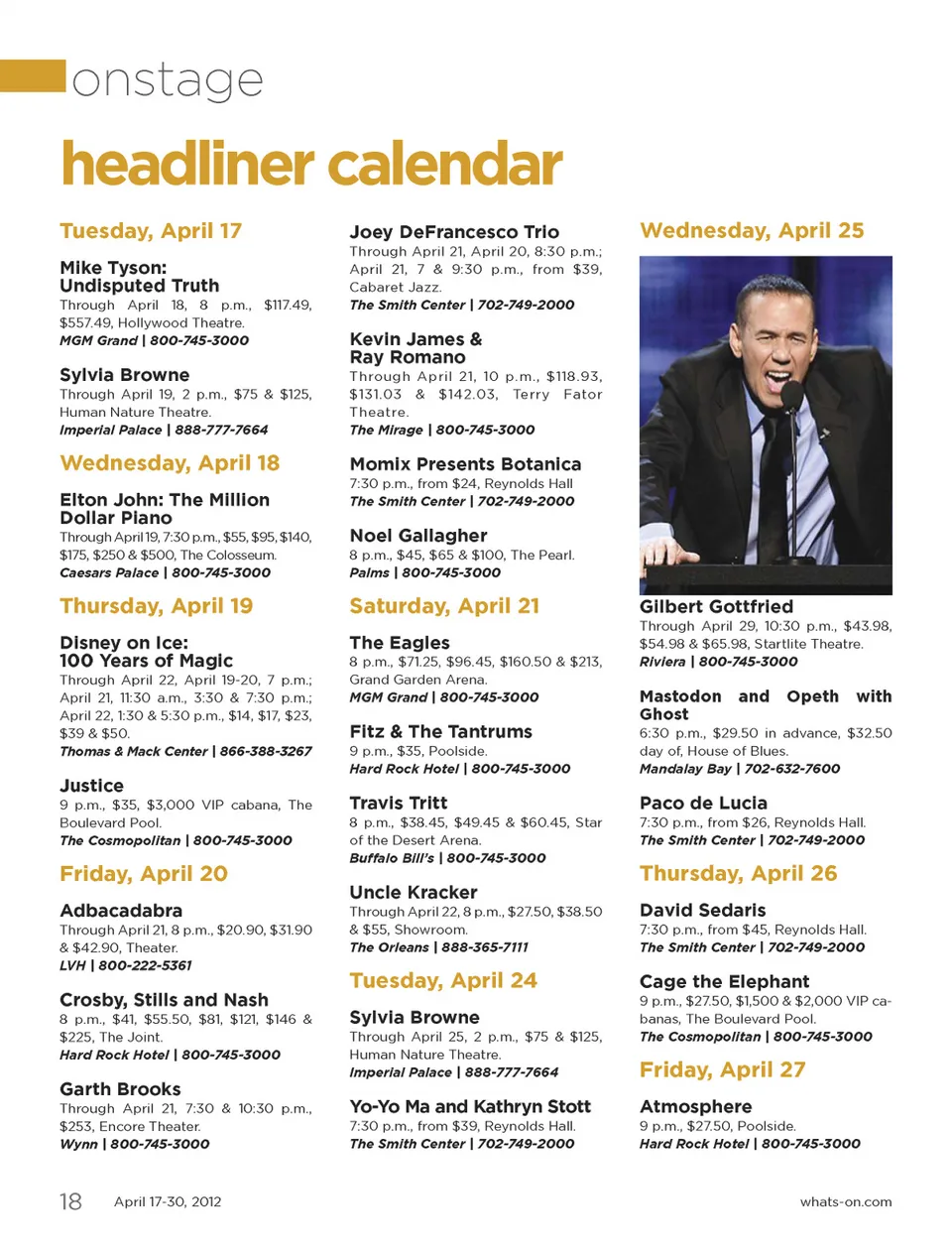 onstage

headliner calendar

Tuesday, April 17

Mike Tyson: Undisputed Truth
Through April 18, 8 p.m., $117.49, $557.49, Hollywood Theatre.
MGM Grand | 800-745-3000

Sylvia Browne
Through April 19, 2 p.m., $75 & $125, Human Nature Theatre.
Imperial Palace | 888-777-7664

Wednesday, April 18

Elton John: The Million Dollar Piano
Through April 19, 7:30 p.m., $55, $95, $140, $175, $250 & $500, The Colosseum.
Caesars Palace | 800-745-3000

Thursday, April 19

Disney on Ice: 100 Years of Magic
Through April 22, April 19-20, 7 p.m.; April 21, 11:30 a.m., 3:30 & 7:30 p.m.; April 22, 1:30 & 5:30 p.m., $14, $17, $23, $39 & $50.
Thomas & Mack Center | 866-388-3267

Justice
9 p.m., $35, $3,000 VIP cabana, The Boulevard Pool.
The Cosmopolitan | 800-745-3000

Friday, April 20

Adbacadabra
Through April 21, 8 p.m., $20.90, $31.90 & $42.90, Theater.
LVH | 800-222-5361

Crosby, Stills and Nash
8 p.m., $41, $55.50, $81, $121, $146 & $225, The Joint.
Hard Rock Hotel | 800-745-3000

Garth Brooks
Through April 21, 7:30 & 10:30 p.m., $253, Encore Theater.
Wynn | 800-745-3000

Joey DeFrancesco Trio
Through April 21, April 20, 8:30 p.m.; April 21, 7 & 9:30 p.m., from $39, Cabaret Jazz.
The Smith Center | 702-749-2000

Kevin James & Ray Romano
Through April 21, 10 p.m., $118.93, $131.03 & $142.03, Terry Fator Theatre.
The Mirage | 800-745-3000

Momix Presents Botanica
7:30 p.m., from $24, Reynolds Hall
The Smith Center | 702-749-2000

Noel Gallagher
8 p.m., $45, $65 & $100, The Pearl.
Palms | 800-745-3000

Saturday, April 21

The Eagles
8 p.m., $71.25, $96.45, $160.50 & $213, Grand Garden Arena.
MGM Grand | 800-745-3000

Fitz & The Tantrums
9 p.m., $35, Poolside.
Hard Rock Hotel | 800-745-3000

Travis Tritt
8 p.m., $38.45, $49.45 & $60.45, Star of the Desert Arena.
Buffalo Bill's | 800-745-3000

Uncle Kracker
Through April 22, 8 p.m., $27.50, $38.50 & $55, Showroom.
The Orleans | 888-365-7111

Tuesday, April 24

Sylvia Browne
Through April 25, 2 p.m., $75 & $125, Human Nature Theatre.
Imperial Palace | 888-777-7664

Yo-Yo Ma and Kathryn Stott
7:30 p.m., from $39, Reynolds Hall.
The Smith Center | 702-749-2000

Wednesday, April 25

Gilbert Gottfried
Through April 29, 10:30 p.m., $43.98, $54.98 & $65.98, Startlite Theatre.
Riviera | 800-745-3000

Mastodon and Opeth with Ghost
6:30 p.m., $29.50 in advance, $32.50 day of, House of Blues.
Mandalay Bay | 702-632-7600

Paco de Lucia
7:30 p.m., from $26, Reynolds Hall.
The Smith Center | 702-749-2000

Thursday, April 26

David Sedaris
7:30 p.m., from $45, Reynolds Hall.
The Smith Center | 702-749-2000

Cage the Elephant
9 p.m., $27.50, $1,500 & $2,000 VIP cabanas, The Boulevard Pool.
The Cosmopolitan | 800-745-3000

Friday, April 27

Atmosphere
9 p.m., $27.50, Poolside.
Hard Rock Hotel | 800-745-3000

18 April 17-30, 2012 whats-on.com